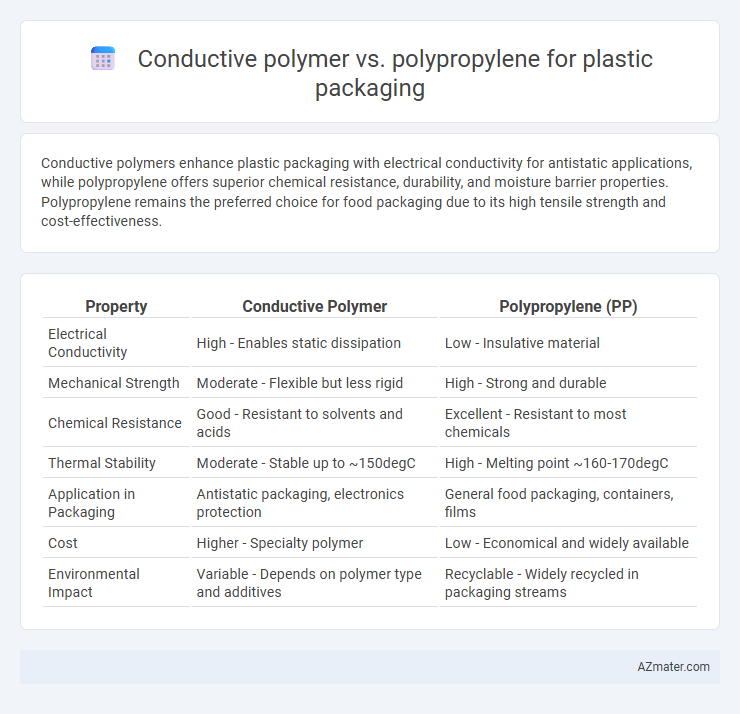 Conductive polymer vs. polypropylene for plastic packaging

Conductive polymers enhance plastic packaging with electrical conductivity for antistatic applications, while polypropylene offers superior chemical resistance, durability, and moisture barrier properties. Polypropylene remains the preferred choice for food packaging due to its high tensile strength and cost-effectiveness.

| Property | Conductive Polymer | Polypropylene (PP) |
|---|---|---|
| Electrical Conductivity | High - Enables static dissipation | Low - Insulative material |
| Mechanical Strength | Moderate - Flexible but less rigid | High - Strong and durable |
| Chemical Resistance | Good - Resistant to solvents and acids | Excellent - Resistant to most chemicals |
| Thermal Stability | Moderate - Stable up to ~150degC | High - Melting point ~160-170degC |
| Application in Packaging | Antistatic packaging, electronics protection | General food packaging, containers, films |
| Cost | Higher - Specialty polymer | Low - Economical and widely available |
| Environmental Impact | Variable - Depends on polymer type and additives | Recyclable - Widely recycled in packaging streams |

AZmater.com